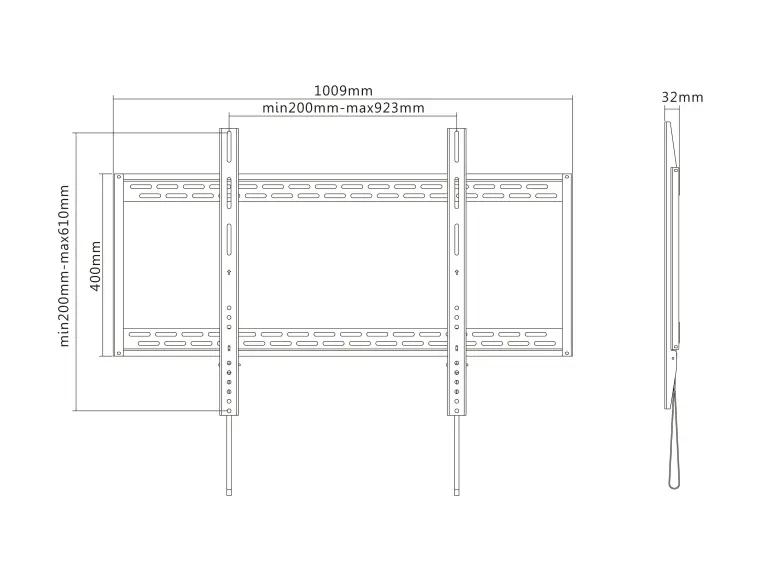 1009mm
min200mm-max923mm
32mm
min200mm-max610mm
400mm